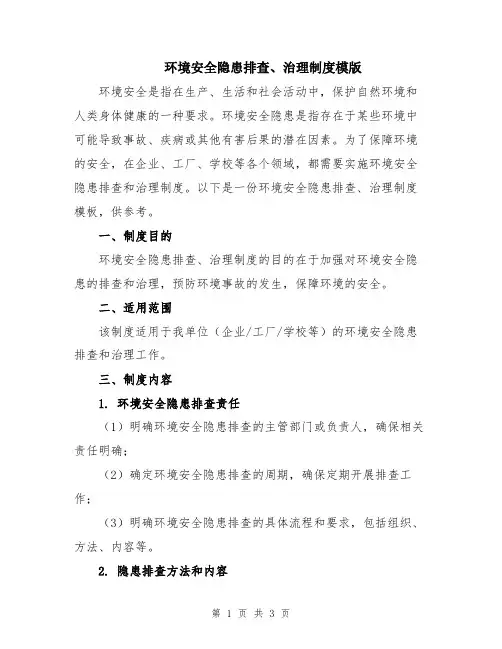 环境安全隐患排查、治理制度模版

环境安全是指在生产、生活和社会活动中，保护自然环境和人类身体健康的一种要求。环境安全隐患是指存在于某些环境中可能导致事故、疾病或其他有害后果的潜在因素。为了保障环境的安全，在企业、工厂、学校等各个领域，都需要实施环境安全隐患排查和治理制度。以下是一份环境安全隐患排查、治理制度模板，供参考。

一、制度目的

环境安全隐患排查、治理制度的目的在于加强对环境安全隐患的排查和治理，预防环境事故的发生，保障环境的安全。

二、适用范围

该制度适用于我单位（企业/工厂/学校等）的环境安全隐患排查和治理工作。

三、制度内容

1. 环境安全隐患排查责任

（1）明确环境安全隐患排查的主管部门或负责人，确保相关责任明确；

（2）确定环境安全隐患排查的周期，确保定期开展排查工作；

（3）明确环境安全隐患排查的具体流程和要求，包括组织、方法、内容等。

2. 隐患排查方法和内容

第 1 页 共 3 页